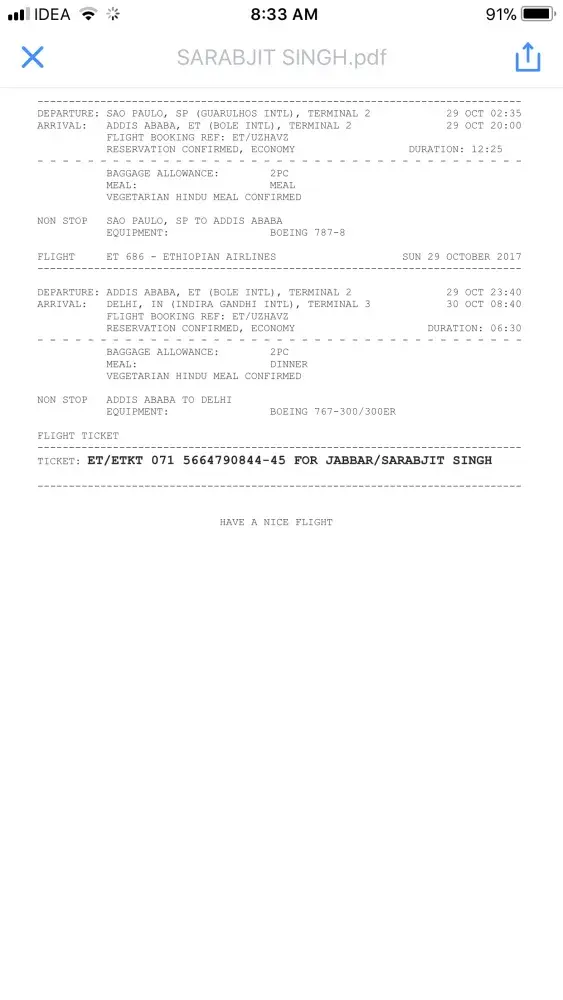 IDEA 8:33 AM 91%

SARABJIT SINGH.pdf

DEPARTURE: SAO PAULO, SP (GUARULHOS INTL), TERMINAL 2 29 OCT 02:35
ARRIVAL: ADDIS ABABA, ET (BOLE INTL), TERMINAL 2 29 OCT 20:00
FLIGHT BOOKING REF: ET/UZHAVZ
RESERVATION CONFIRMED, ECONOMY DURATION: 12:25

BAGGAGE ALLOWANCE: 2PC
MEAL: MEAL
VEGETARIAN HINDU MEAL CONFIRMED

NON STOP SAO PAULO, SP TO ADDIS ABABA
EQUIPMENT: BOEING 787-8

FLIGHT ET 686 - ETHIOPIAN AIRLINES SUN 29 OCTOBER 2017

DEPARTURE: ADDIS ABABA, ET (BOLE INTL), TERMINAL 2 29 OCT 23:40
ARRIVAL: DELHI, IN (INDIRA GANDHI INTL), TERMINAL 3 30 OCT 08:40
FLIGHT BOOKING REF: ET/UZHAVZ
RESERVATION CONFIRMED, ECONOMY DURATION: 06:30

BAGGAGE ALLOWANCE: 2PC
MEAL: DINNER
VEGETARIAN HINDU MEAL CONFIRMED

NON STOP ADDIS ABABA TO DELHI
EQUIPMENT: BOEING 767-300/300ER

FLIGHT TICKET

TICKET: ET/ETKT 071 5664790844-45 FOR JABBAR/SARABJIT SINGH

HAVE A NICE FLIGHT